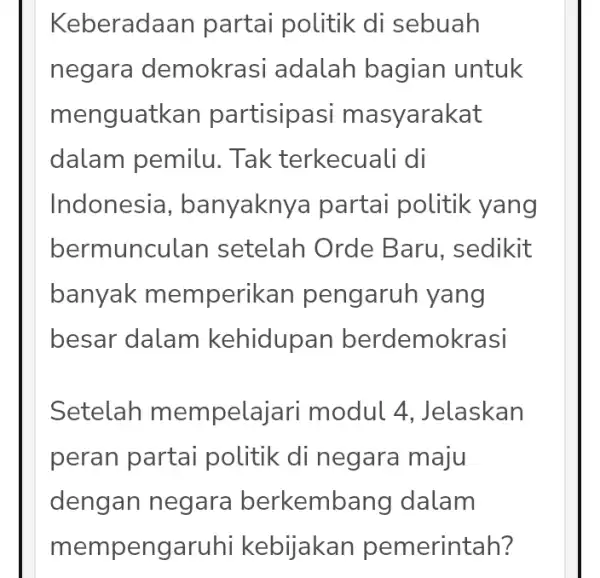 Keberadaan partai politik di sebuah negara demokrasi adalah bagian untuk menguatkan partisipasi masyarakat dalam pemilu. Tak terkecuali di Indonesia, banyaknya partai politik yang bermunculan setelah Orde Baru, sedikit banyak memperikan pengaruh yang besar dalam kehidupan berdemokrasi

Setelah mempelajari modul 4, Jelaskan peran partai politik di negara maju dengan negara berkembang dalam mempengaruhi kebijakan pemerintah?